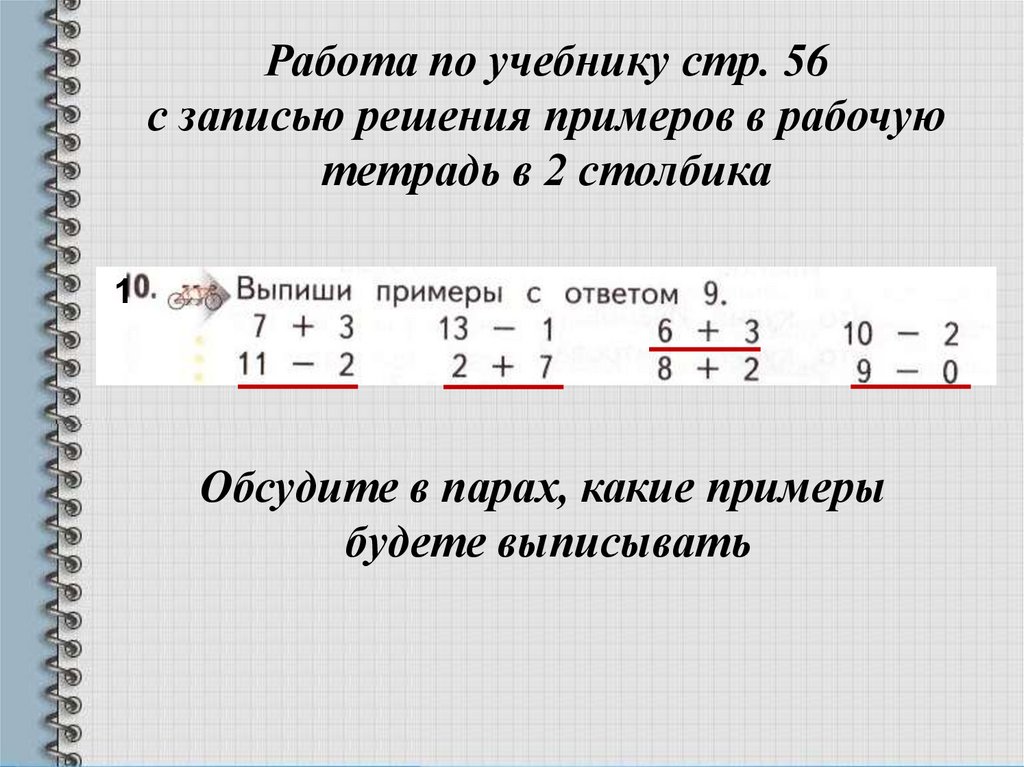 Работа по учебнику стр. 56
с записью решения примеров в рабочую тетрадь в 2 столбика

1 10. Выпиши примеры с ответом 9.

$7 + 3$
$11 - 2$

$13 - 1$
$2 + 7$

$6 + 3$
$8 + 2$

$10 - 2$
$9 - 0$

Обсудите в парах, какие примеры будете выписывать